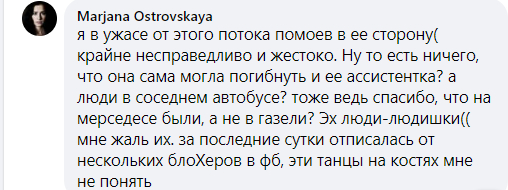 Marjana Ostrovskaya

я в ужасе от этого потока помоев в ее сторону( крайне несправедливо и жестоко. Ну то есть ничего, что она сама могла погибнуть и ее ассистентка? а люди в соседнем автобусе? тоже ведь спасибо, что на мерседесе были, а не в газели? Эх люди-людишки(( мне жаль их. за последние сутки отписалась от нескольких блоХеров в фб, эти танцы на костях мне не понять